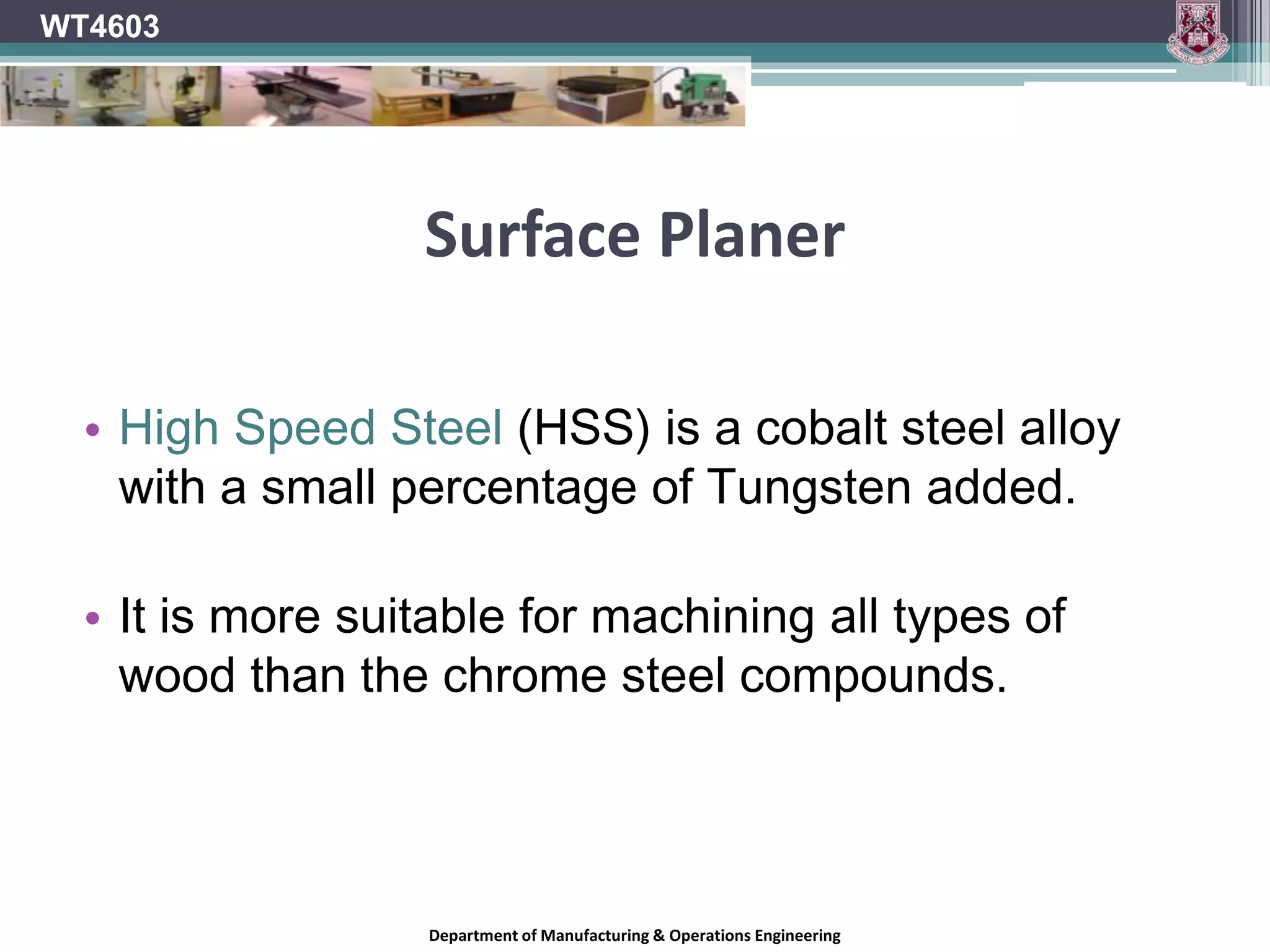 WT4603

Surface Planer

• High Speed Steel (HSS) is a cobalt steel alloy with a small percentage of Tungsten added.

• It is more suitable for machining all types of wood than the chrome steel compounds.

Department of Manufacturing & Operations Engineering